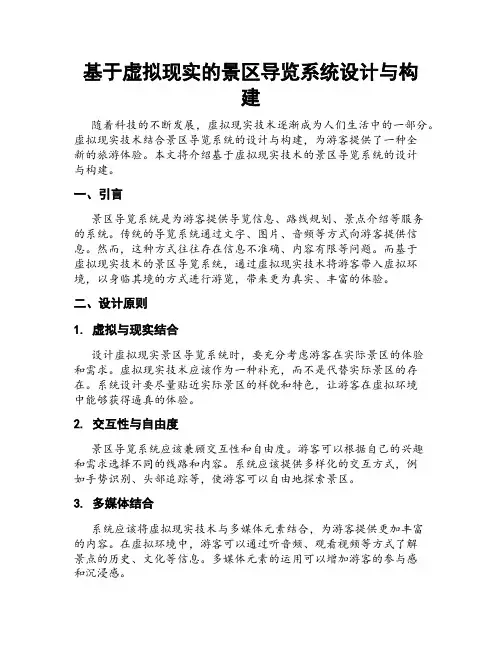 基于虚拟现实的景区导览系统设计与构建

随着科技的不断发展，虚拟现实技术逐渐成为人们生活中的一部分。虚拟现实技术结合景区导览系统的设计与构建，为游客提供了一种全新的旅游体验。本文将介绍基于虚拟现实技术的景区导览系统的设计与构建。

一、引言

景区导览系统是为游客提供导览信息、路线规划、景点介绍等服务的系统。传统的导览系统通过文字、图片、音频等方式向游客提供信息。然而，这种方式往往存在信息不准确、内容有限等问题。而基于虚拟现实技术的景区导览系统，通过虚拟现实技术将游客带入虚拟环境，以身临其境的方式进行游览，带来更为真实、丰富的体验。

二、设计原则

1. 虚拟与现实结合

设计虚拟现实景区导览系统时，要充分考虑游客在实际景区的体验和需求。虚拟现实技术应该作为一种补充，而不是代替实际景区的存在。系统设计要尽量贴近实际景区的样貌和特色，让游客在虚拟环境中能够获得逼真的体验。

2. 交互性与自由度

景区导览系统应该兼顾交互性和自由度。游客可以根据自己的兴趣和需求选择不同的线路和内容。系统应该提供多样化的交互方式，例如手势识别、头部追踪等，使游客可以自由地探索景区。

3. 多媒体结合

系统应该将虚拟现实技术与多媒体元素结合，为游客提供更加丰富的内容。在虚拟环境中，游客可以通过听音频、观看视频等方式了解景点的历史、文化等信息。多媒体元素的运用可以增加游客的参与感和沉浸感。